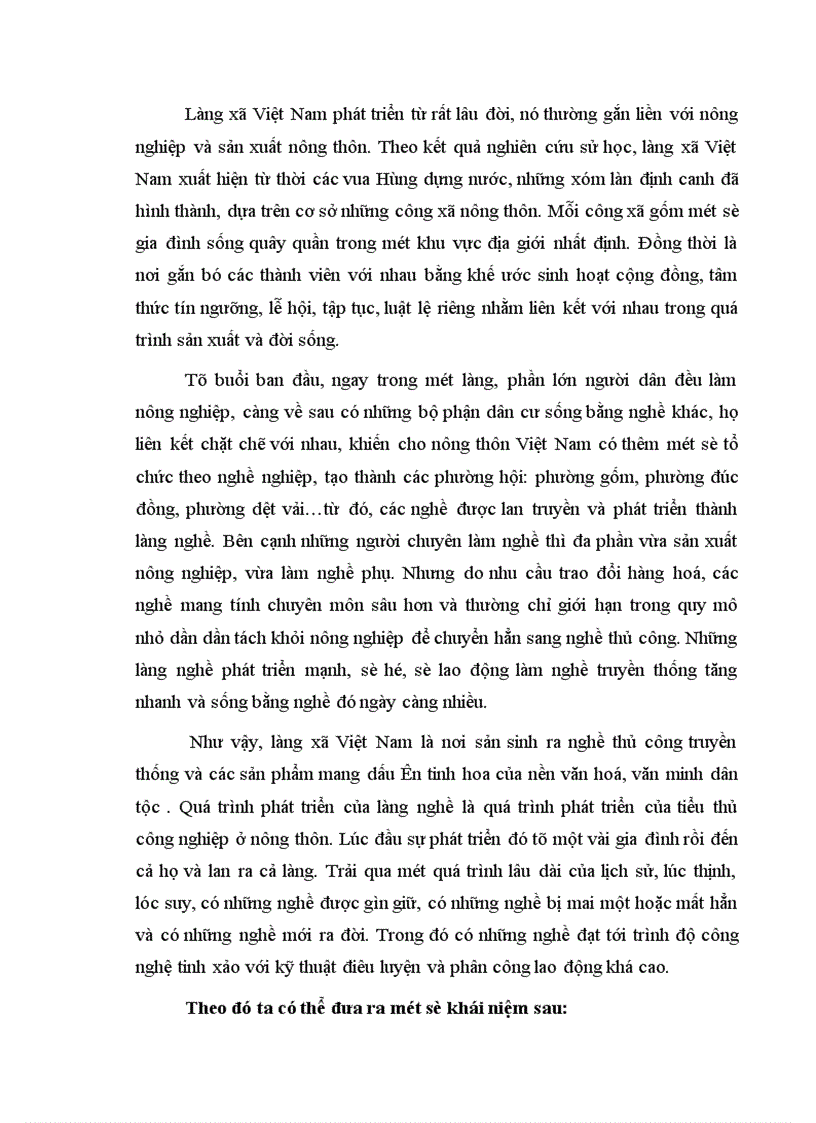 Làng xã Việt Nam phát triển từ rất lâu đời, nó thường gắn liền với nông nghiệp và sản xuất nông thôn. Theo kết quả nghiên cứu sử học, làng xã Việt Nam xuất hiện từ thời các vua Hùng dựng nước, những xóm làn định canh đã hình thành, dựa trên cơ sở những công xã nông thôn. Mỗi công xã gồm mét sè gia đình sống quây quần trong mét khu vực địa giới nhất định. Đồng thời là nơi gắn bó các thành viên với nhau bằng khế ước sinh hoạt cộng đồng, tâm thức tín ngưỡng, lễ hội, tập tục, luật lệ riêng nhằm liên kết với nhau trong quá trình sản xuất và đời sống.

Tõ buổi ban đầu, ngay trong mét làng, phần lớn người dân đều làm nông nghiệp, càng về sau có những bộ phận dân cư sống bằng nghề khác, họ liên kết chặt chẽ với nhau, khiến cho nông thôn Việt Nam có thêm mét sè tổ chức theo nghề nghiệp, tạo thành các phường hội: phường gốm, phường đúc đồng, phường dệt vải…từ đó, các nghề được lan truyền và phát triển thành làng nghề. Bên cạnh những người chuyên làm nghề thì đa phần vừa sản xuất nông nghiệp, vừa làm nghề phụ. Nhưng do nhu cầu trao đổi hàng hoá, các nghề mang tính chuyên môn sâu hơn và thường chỉ giới hạn trong quy mô nhỏ dần dần tách khỏi nông nghiệp để chuyển hẳn sang nghề thủ công. Những làng nghề phát triển mạnh, sè hé, sè lao động làm nghề truyền thống tăng nhanh và sống bằng nghề đó ngày càng nhiều.

Như vậy, làng xã Việt Nam là nơi sản sinh ra nghề thủ công truyền thống và các sản phẩm mang dấu Ên tinh hoa của nền văn hoá, văn minh dân tộc . Quá trình phát triển của làng nghề là quá trình phát triển của tiểu thủ công nghiệp ở nông thôn. Lúc đầu sự phát triển đó tõ một vài gia đình rồi đến cả họ và lan ra cả làng. Trải qua mét quá trình lâu dài của lịch sử, lúc thịnh, lóc suy, có những nghề được gìn giữ, có những nghề bị mai một hoặc mất hẳn và có những nghề mới ra đời. Trong đó có những nghề đạt tới trình độ công nghệ tinh xảo với kỹ thuật điêu luyện và phân công lao động khá cao.

Theo đó ta có thể đưa ra mét sè khái niệm sau: